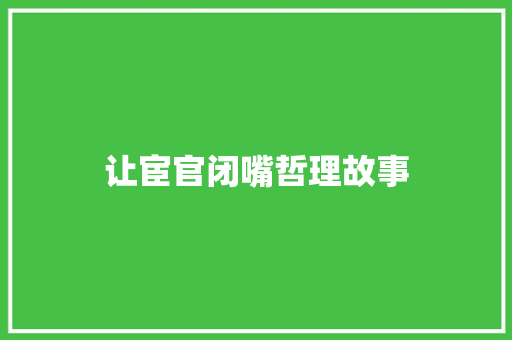 让宦官闭嘴哲理故事